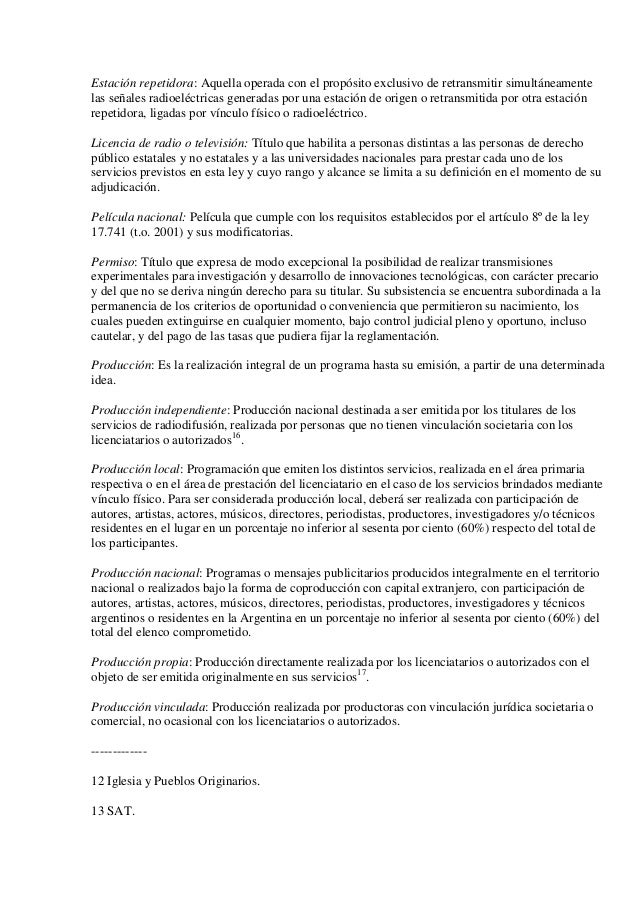 Estación repetidora: Aquella operada con el propósito exclusivo de retransmitir simultáneamente las señales radioeléctricas generadas por una estación de origen o retransmitida por otra estación repetidora, ligadas por vínculo físico o radioeléctrico.

Licencia de radio o televisión: Título que habilita a personas distintas a las personas de derecho público estatales y no estatales y a las universidades nacionales para prestar cada uno de los servicios previstos en esta ley y cuyo rango y alcance se limita a su definición en el momento de su adjudicación.

Película nacional: Película que cumple con los requisitos establecidos por el artículo 8º de la ley 17.741 (t.o. 2001) y sus modificatorias.

Permiso: Título que expresa de modo excepcional la posibilidad de realizar transmisiones experimentales para investigación y desarrollo de innovaciones tecnológicas, con carácter precario y del que no se deriva ningún derecho para su titular. Su subsistencia se encuentra subordinada a la permanencia de los criterios de oportunidad o conveniencia que permitieron su nacimiento, los cuales pueden extinguirse en cualquier momento, bajo control judicial pleno y oportuno, incluso cautelar, y del pago de las tasas que pudiera fijar la reglamentación.

Producción: Es la realización integral de un programa hasta su emisión, a partir de una determinada idea.

Producción independiente: Producción nacional destinada a ser emitida por los titulares de los servicios de radiodifusión, realizada por personas que no tienen vinculación societaria con los licenciatarios o autorizados$^{16}$.

Producción local: Programación que emiten los distintos servicios, realizada en el área primaria respectiva o en el área de prestación del licenciatario en el caso de los servicios brindados mediante vínculo físico. Para ser considerada producción local, deberá ser realizada con participación de autores, artistas, actores, músicos, directores, periodistas, productores, investigadores y/o técnicos residentes en el lugar en un porcentaje no inferior al sesenta por ciento (60%) respecto del total de los participantes.

Producción nacional: Programas o mensajes publicitarios producidos integralmente en el territorio nacional o realizados bajo la forma de coproducción con capital extranjero, con participación de autores, artistas, actores, músicos, directores, periodistas, productores, investigadores y técnicos argentinos o residentes en la Argentina en un porcentaje no inferior al sesenta por ciento (60%) del total del elenco comprometido.

Producción propia: Producción directamente realizada por los licenciatarios o autorizados con el objeto de ser emitida originalmente en sus servicios$^{17}$.

Producción vinculada: Producción realizada por productoras con vinculación jurídica societaria o comercial, no ocasional con los licenciatarios o autorizados.

-------------

12 Iglesia y Pueblos Originarios.

13 SAT.